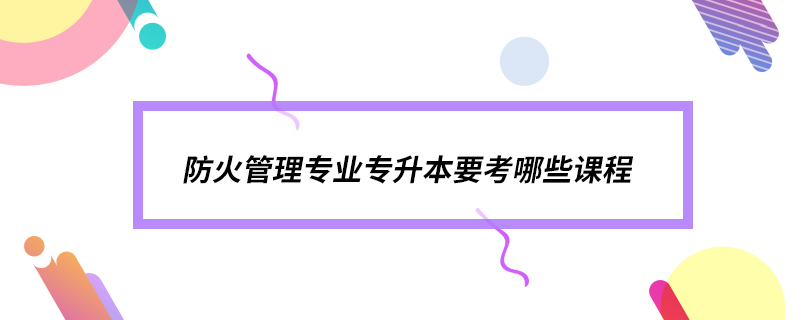 防火管理专业专升本要考哪些课程